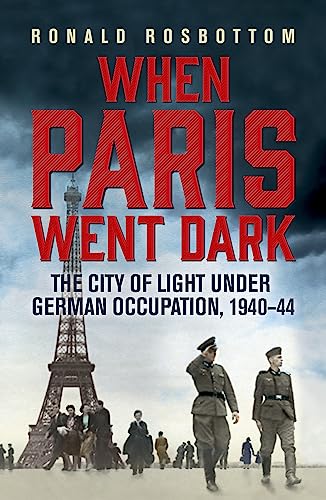 RONALD ROSBOTTOM

WHEN PARIS WENT DARK

THE CITY OF LIGHT UNDER GERMAN OCCUPATION, 1940–44